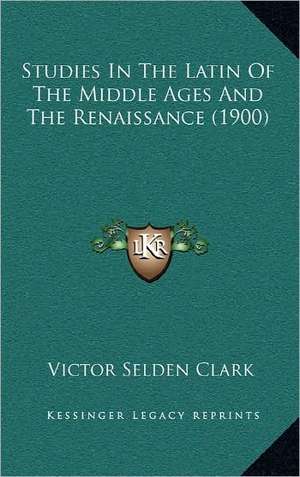 Studies In The Latin Of The Middle Ages And The Renaissance (1900)

LKR

Victor Selden Clark

Kessinger Legacy Reprints